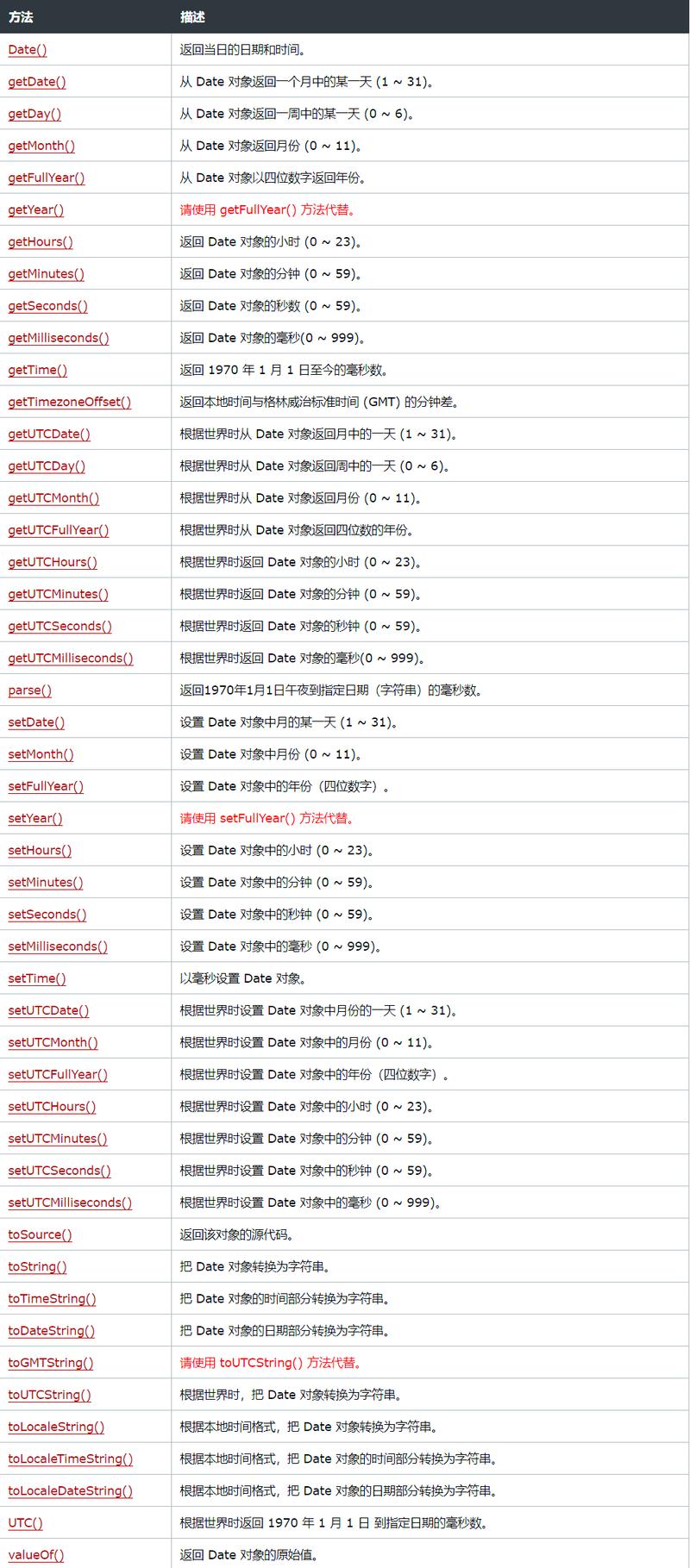 | 方法 | 描述 |
|---|---|
| Date() | 返回当日的日期和时间。 |
| getDate() | 从 Date 对象返回一个月中的某一天 (1 ~ 31)。 |
| getDay() | 从 Date 对象返回一周中的某一天 (0 ~ 6)。 |
| getMonth() | 从 Date 对象返回月份 (0 ~ 11)。 |
| getFullYear() | 从 Date 对象以四位数字返回年份。 |
| getYear() | 请使用 getFullYear() 方法代替。 |
| getHours() | 返回 Date 对象的小时 (0 ~ 23)。 |
| getMinutes() | 返回 Date 对象的分钟 (0 ~ 59)。 |
| getSeconds() | 返回 Date 对象的秒数 (0 ~ 59)。 |
| getMilliseconds() | 返回 Date 对象的毫秒(0 ~ 999)。 |
| getTime() | 返回 1970 年 1 月 1 日至今的毫秒数。 |
| getTimezoneOffset() | 返回本地时间与格林威治标准时间 (GMT) 的分钟差。 |
| getUTCDate() | 根据世界时从 Date 对象返回月中的一天 (1 ~ 31)。 |
| getUTCDay() | 根据世界时从 Date 对象返回周中的一天 (0 ~ 6)。 |
| getUTCMonth() | 根据世界时从 Date 对象返回月份 (0 ~ 11)。 |
| getUTCFullYear() | 根据世界时从 Date 对象返回四位数的年份。 |
| getUTCHours() | 根据世界时返回 Date 对象的小时 (0 ~ 23)。 |
| getUTCMinutes() | 根据世界时返回 Date 对象的分钟 (0 ~ 59)。 |
| getUTCSeconds() | 根据世界时返回 Date 对象的秒钟 (0 ~ 59)。 |
| getUTCMilliseconds() | 根据世界时返回 Date 对象的毫秒(0 ~ 999)。 |
| parse() | 返回1970年1月1日午夜到指定日期（字符串）的毫秒数。 |
| setDate() | 设置 Date 对象中月的某一天 (1 ~ 31)。 |
| setMonth() | 设置 Date 对象中月份 (0 ~ 11)。 |
| setFullYear() | 设置 Date 对象中的年份（四位数字）。 |
| setYear() | 请使用 setFullYear() 方法代替。 |
| setHours() | 设置 Date 对象中的小时 (0 ~ 23)。 |
| setMinutes() | 设置 Date 对象中的分钟 (0 ~ 59)。 |
| setSeconds() | 设置 Date 对象中的秒钟 (0 ~ 59)。 |
| setMilliseconds() | 设置 Date 对象中的毫秒 (0 ~ 999)。 |
| setTime() | 以毫秒设置 Date 对象。 |
| setUTCDate() | 根据世界时设置 Date 对象中月份的一天 (1 ~ 31)。 |
| setUTCMonth() | 根据世界时设置 Date 对象中的月份 (0 ~ 11)。 |
| setUTCFullYear() | 根据世界时设置 Date 对象中的年份（四位数字）。 |
| setUTCHours() | 根据世界时设置 Date 对象中的小时 (0 ~ 23)。 |
| setUTCMinutes() | 根据世界时设置 Date 对象中的分钟 (0 ~ 59)。 |
| setUTCSeconds() | 根据世界时设置 Date 对象中的秒钟 (0 ~ 59)。 |
| setUTCMilliseconds() | 根据世界时设置 Date 对象中的毫秒 (0 ~ 999)。 |
| toSource() | 返回该对象的源代码。 |
| toString() | 把 Date 对象转换为字符串。 |
| toTimeString() | 把 Date 对象的时间部分转换为字符串。 |
| toDateString() | 把 Date 对象的日期部分转换为字符串。 |
| toGMTString() | 请使用 toUTCString() 方法代替。 |
| toUTCString() | 根据世界时，把 Date 对象转换为字符串。 |
| toLocaleString() | 根据本地时间格式，把 Date 对象转换为字符串。 |
| toLocaleTimeString() | 根据本地时间格式，把 Date 对象的时间部分转换为字符串。 |
| toLocaleDateString() | 根据本地时间格式，把 Date 对象的日期部分转换为字符串。 |
| UTC() | 根据世界时返回 1970 年 1 月 1 日 到指定日期的毫秒数。 |
| valueOf() | 返回 Date 对象的原始值。 |